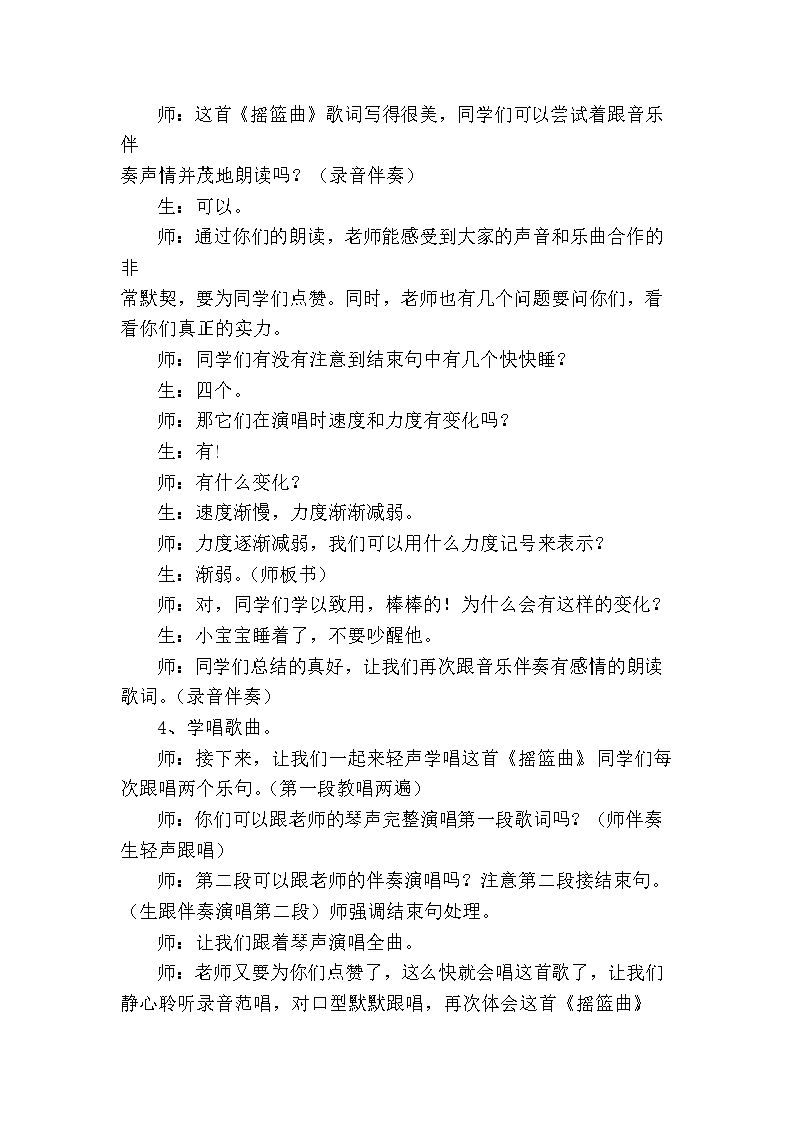 师：这首《摇篮曲》歌词写得很美，同学们可以尝试着跟音乐伴奏声情并茂地朗读吗？（录音伴奏）

生：可以。

师：通过你们的朗读，老师能感受到大家的声音和乐曲合作的非常默契，要为同学们点赞。同时，老师也有几个问题要问你们，看看你们真正的实力。

师：同学们有没有注意到结束句中有几个快快睡？

生：四个。

师：那它们在演唱时速度和力度有变化吗？

生：有！

师：有什么变化？

生：速度渐慢，力度渐渐减弱。

师：力度逐渐减弱，我们可以用什么力度记号来表示？

生：渐弱。（师板书）

师：对，同学们学以致用，棒棒的！为什么会有这样的变化？

生：小宝宝睡着了，不要吵醒他。

师：同学们总结的真好，让我们再次跟音乐伴奏有感情的朗读歌词。（录音伴奏）

4、学唱歌曲。

师：接下来，让我们一起来轻声学唱这首《摇篮曲》同学们每次跟唱两个乐句。（第一段教唱两遍）

师：你们可以跟老师的琴声完整演唱第一段歌词吗？（师伴奏生轻声跟唱）

师：第二段可以跟老师的伴奏演唱吗？注意第二段接结束句。（生跟伴奏演唱第二段）师强调结束句处理。

师：让我们跟着琴声演唱全曲。

师：老师又要为你们点赞了，这么快就会唱这首歌了，让我们静心聆听录音范唱，对口型默默跟唱，再次体会这首《摇篮曲》